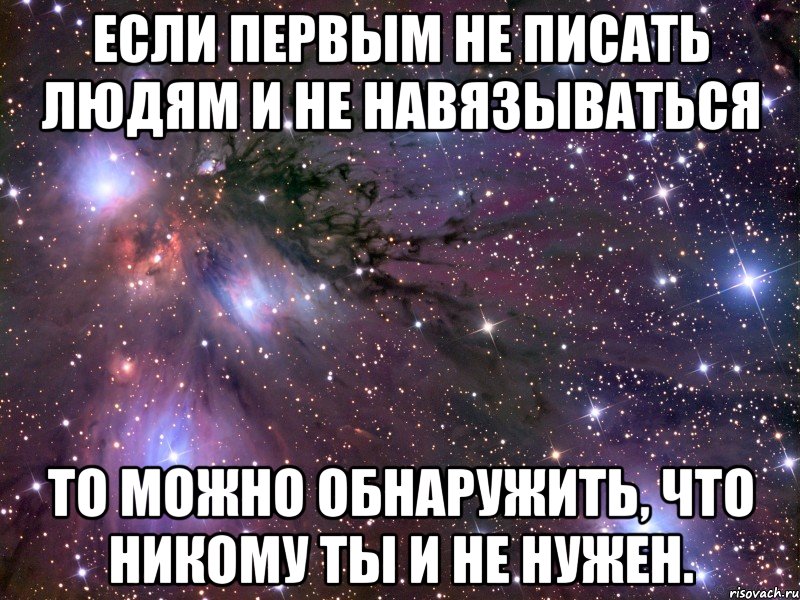 ЕСЛИ ПЕРВЫМ НЕ ПИСАТЬ ЛЮДЯМ И НЕ НАВЯЗЫВАТЬСЯ

ТО МОЖНО ОБНАРУЖИТЬ, ЧТО НИКОМУ ТЫ И НЕ НУЖЕН.

risovach.ru